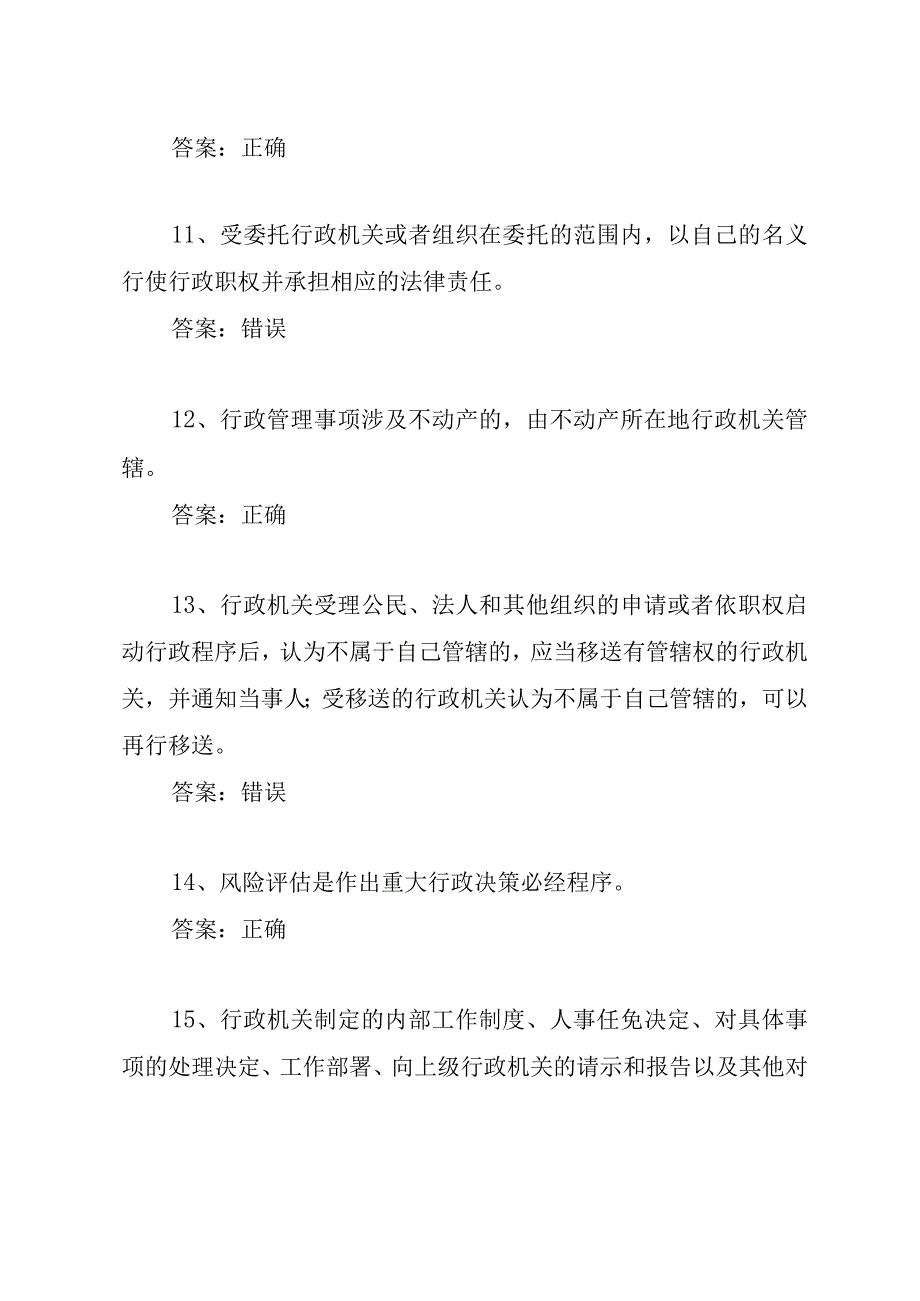 答案：正确

11、受委托行政机关或者组织在委托的范围内，以自己的名义行使行政职权并承担相应的法律责任。

答案：错误

12、行政管理事项涉及不动产的，由不动产所在地行政机关管辖。

答案：正确

13、行政机关受理公民、法人和其他组织的申请或者依职权启动行政程序后，认为不属于自己管辖的，应当移送有管辖权的行政机关，并通知当事人；受移送的行政机关认为不属于自己管辖的，可以再行移送。

答案：错误

14、风险评估是作出重大行政决策必经程序。

答案：正确

15、行政机关制定的内部工作制度、人事任免决定、对具体事项的处理决定、工作部署、向上级行政机关的请示和报告以及其他对